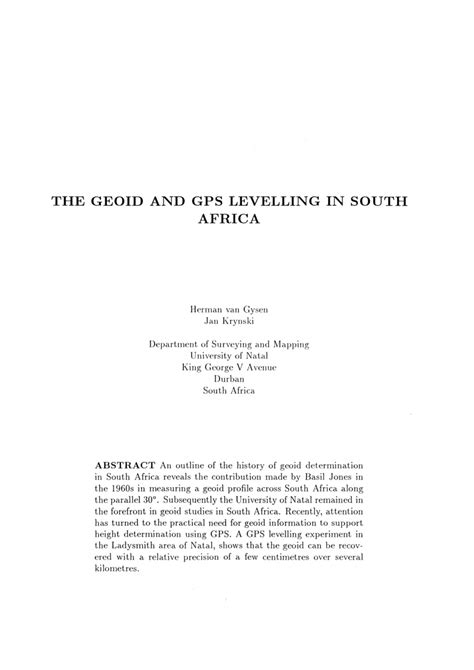 THE GEOID AND GPS LEVELLING IN SOUTH AFRICA

Herman van Gysen
Jan Krynski

Department of Surveying and Mapping
University of Natal
King George V Avenue
Durban
South Africa

ABSTRACT An outline of the history of geoid determination in South Africa reveals the contribution made by Basil Jones in the 1960s in measuring a geoid profile across South Africa along the parallel 30°. Subsequently the University of Natal remained in the forefront in geoid studies in South Africa. Recently, attention has turned to the practical need for geoid information to support height determination using GPS. A GPS levelling experiment in the Ladysmith area of Natal, shows that the geoid can be recovered with a relative precision of a few centimetres over several kilometres.